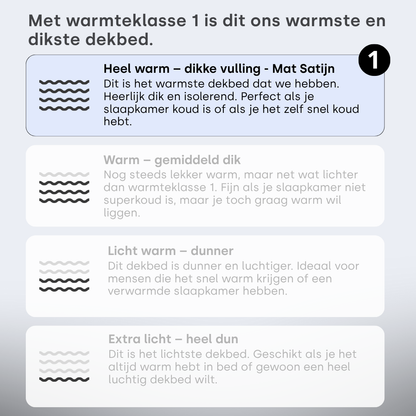 Met warmteklasse 1 is dit ons warmste en dikste dekbed.

1

Heel warm – dikke vulling - Mat Satijn
Dit is het warmste dekbed dat we hebben. Heerlijk dik en isolerend. Perfect als je slaapkamer koud is of als je het zelf snel koud hebt.

Warm – gemiddeld dik
Nog steeds lekker warm, maar net wat lichter dan warmteklasse 1. Fijn als je slaapkamer niet superkoud is, maar je toch graag warm wil liggen.

Licht warm – dunner
Dit dekbed is dunner en luchtiger. Ideaal voor mensen die het snel warm krijgen of een verwarmde slaapkamer hebben.

Extra licht – heel dun
Dit is het lichtste dekbed. Geschikt als je het altijd warm hebt in bed of gewoon een heel luchtig dekbed wilt.